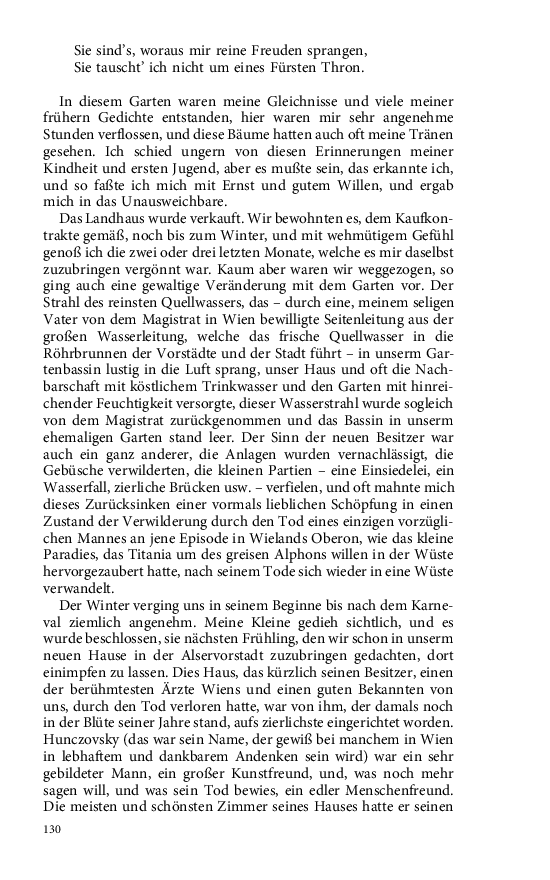 Sie sind's, woraus mir reine Freuden sprangen,
Sie tauscht' ich nicht um eines Fürsten Thron.

In diesem Garten waren meine Gleichnisse und viele meiner frühern Gedichte entstanden, hier waren mir sehr angenehme Stunden verflossen, und diese Bäume hatten auch oft meine Tränen gesehen. Ich schied ungern von diesen Erinnerungen meiner Kindheit und ersten Jugend, aber es mußte sein, das erkannte ich, und so faßte ich mich mit Ernst und gutem Willen, und ergab mich in das Unausweichbare.

Das Landhaus wurde verkauft. Wir bewohnten es, dem Kaufkontrakte gemäß, noch bis zum Winter, und mit wehmütigem Gefühl genoß ich die zwei oder drei letzten Monate, welche es mir daselbst zuzubringen vergönnt war. Kaum aber waren wir weggezogen, so ging auch eine gewaltige Veränderung mit dem Garten vor. Der Strahl des reinsten Quellwassers, das – durch eine, meinem seligen Vater von dem Magistrat in Wien bewilligte Seitenleitung aus der großen Wasserleitung, welche das frische Quellwasser in die Röhrbrunnen der Vorstädte und der Stadt führt – in unserm Gartenbassin lustig in die Luft sprang, unser Haus und oft die Nachbarschaft mit köstlichem Trinkwasser und den Garten mit hinreichender Feuchtigkeit versorgte, dieser Wasserstrahl wurde sogleich von dem Magistrat zurückgenommen und das Bassin in unserm ehemaligen Garten stand leer. Der Sinn der neuen Besitzer war auch ein ganz anderer, die Anlagen wurden vernachlässigt, die Gebüsche verwilderten, die kleinen Partien – eine Einsiedelei, ein Wasserfall, zierliche Brücken usw. – verfielen, und oft mahnte mich dieses Zurücksinken einer vormals lieblichen Schöpfung in einen Zustand der Verwilderung durch den Tod eines einzigen vorzüglichen Mannes an jene Episode in Wielands Oberon, wie das kleine Paradies, das Titania um des greisen Alphons willen in der Wüste hervorgezaubert hatte, nach seinem Tode sich wieder in eine Wüste verwandelt.

Der Winter verging uns in seinem Beginne bis nach dem Karneval ziemlich angenehm. Meine Kleine gedieh sichtlich, und es wurde beschlossen, sie nächsten Frühling, den wir schon in unserm neuen Hause in der Alservorstadt zuzubringen gedachten, dort einimpfen zu lassen. Dies Haus, das kürzlich seinen Besitzer, einen der berühmtesten Ärzte Wiens und einen guten Bekannten von uns, durch den Tod verloren hatte, war von ihm, der damals noch in der Blüte seiner Jahre stand, aufs zierlichste eingerichtet worden. Hunczovsky (das war sein Name, der gewiß bei manchem in Wien in lebhaftem und dankbarem Andenken sein wird) war ein sehr gebildeter Mann, ein großer Kunstfreund, und, was noch mehr sagen will, und was sein Tod bewies, ein edler Menschenfreund. Die meisten und schönsten Zimmer seines Hauses hatte er seinen

130